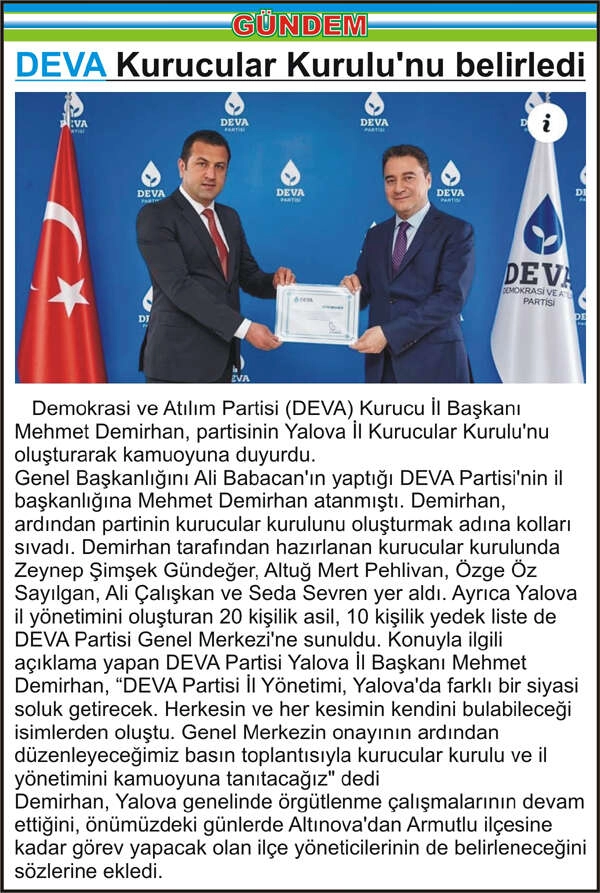 GÜNDEM

DEVA Kurucular Kurulu'nu belirledi

DEVA PARTİSİ DEVA PARTİSİ DEVA PARTİSİ DEVA PARTİSİ DEVA PARTİSİ DEVA PARTİSİ

DEVA DEMOKRASİ VE ATILIM PARTİSİ

Demokrasi ve Atılım Partisi (DEVA) Kurucu İl Başkanı Mehmet Demirhan, partisinin Yalova İl Kurucular Kurulu'nu oluşturarak kamuoyuna duyurdu.
Genel Başkanlığını Ali Babacan'ın yaptığı DEVA Partisi'nin il başkanlığına Mehmet Demirhan atanmıştı. Demirhan, ardından partinin kurucular kurulunu oluşturmak adına kolları sıvadı. Demirhan tarafından hazırlanan kurucular kurulunda Zeynep Şimşek Gündeğer, Altuğ Mert Pehlivan, Özge Öz Sayılgan, Ali Çalışkan ve Seda Sevren yer aldı. Ayrıca Yalova il yönetimini oluşturan 20 kişilik asil, 10 kişilik yedek liste de DEVA Partisi Genel Merkezi'ne sunuldu. Konuyla ilgili açıklama yapan DEVA Partisi Yalova İl Başkanı Mehmet Demirhan, “DEVA Partisi İl Yönetimi, Yalova'da farklı bir siyasi soluk getirecek. Herkesin ve her kesimin kendini bulabileceği isimlerden oluştu. Genel Merkezin onayının ardından düzenleyeceğimiz basın toplantısıyla kurucular kurulu ve il yönetimini kamuoyuna tanıtacağız" dedi
Demirhan, Yalova genelinde örgütlenme çalışmalarının devam ettiğini, önümüzdeki günlerde Altınova'dan Armutlu ilçesine kadar görev yapacak olan ilçe yöneticilerinin de belirleneceğini sözlerine ekledi.